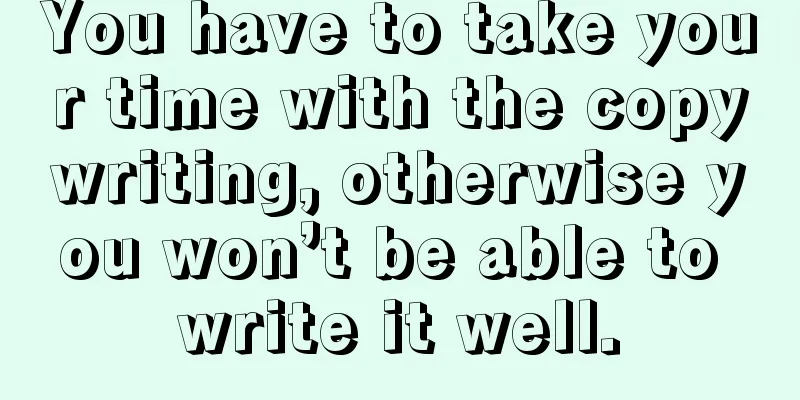 You have to take your time with the copywriting, otherwise you won’t be able to write it well.